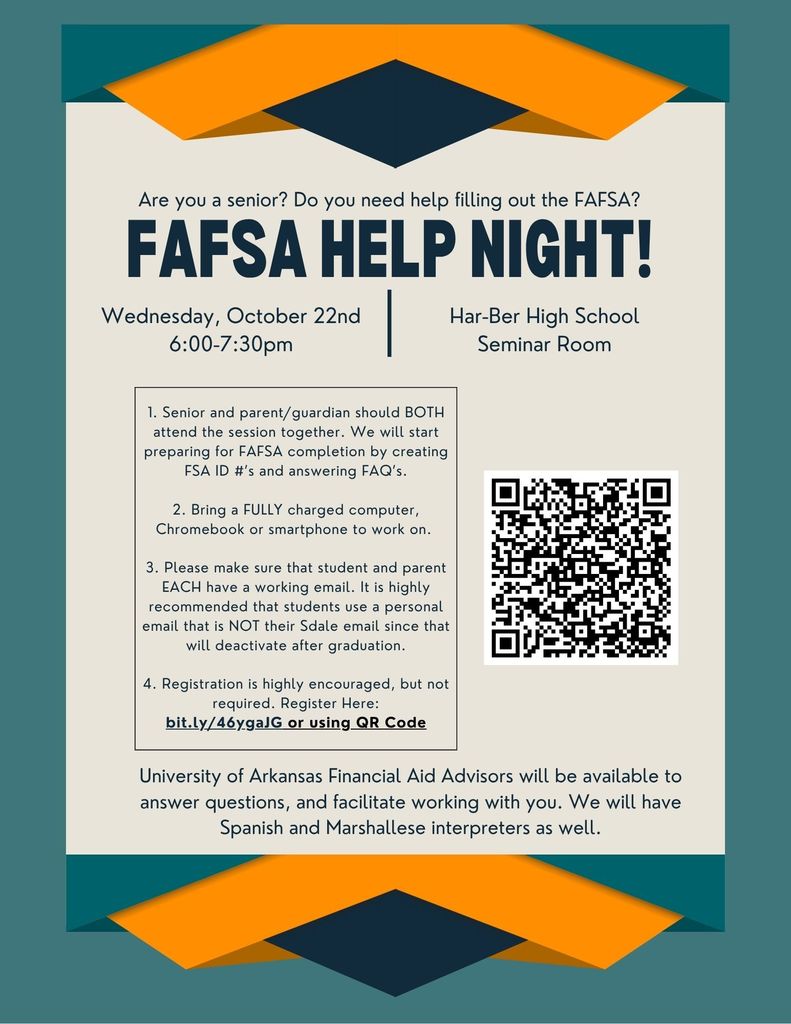 Are you a senior? Do you need help filling out the FAFSA?

FAFSA HELP NIGHT!

Wednesday, October 22nd
6:00-7:30pm

Har-Ber High School
Seminar Room

1. Senior and parent/guardian should BOTH attend the session together. We will start preparing for FAFSA completion by creating FSA ID #'s and answering FAQ's.

2. Bring a FULLY charged computer, Chromebook or smartphone to work on.

3. Please make sure that student and parent EACH have a working email. It is highly recommended that students use a personal email that is NOT their Sdale email since that will deactivate after graduation.

4. Registration is highly encouraged, but not required. Register Here:
bit.ly/46ygaJG or using QR Code

University of Arkansas Financial Aid Advisors will be available to answer questions, and facilitate working with you. We will have Spanish and Marshallese interpreters as well.